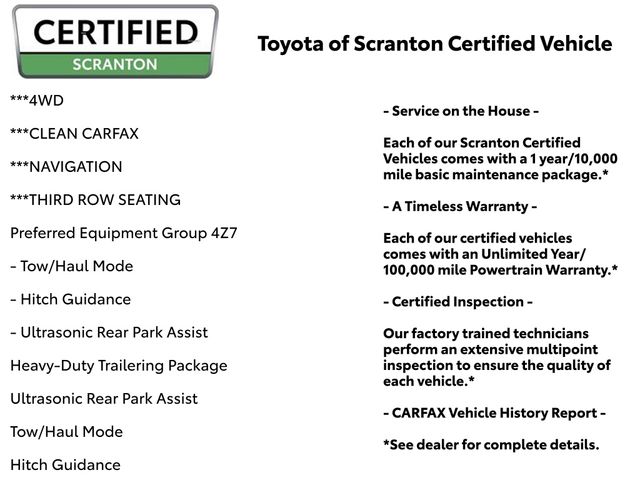 CERTIFIED
SCRANTON

Toyota of Scranton Certified Vehicle

***4WD

***CLEAN CARFAX

***NAVIGATION

***THIRD ROW SEATING

Preferred Equipment Group 4Z7

- Tow/Haul Mode

- Hitch Guidance

- Ultrasonic Rear Park Assist

Heavy-Duty Trailering Package

Ultrasonic Rear Park Assist

Tow/Haul Mode

Hitch Guidance

- Service on the House -

Each of our Scranton Certified Vehicles comes with a 1 year/10,000 mile basic maintenance package.*

- A Timeless Warranty -

Each of our certified vehicles comes with an Unlimited Year/ 100,000 mile Powertrain Warranty.*

- Certified Inspection -

Our factory trained technicians perform an extensive multipoint inspection to ensure the quality of each vehicle.*

- CARFAX Vehicle History Report -

*See dealer for complete details.